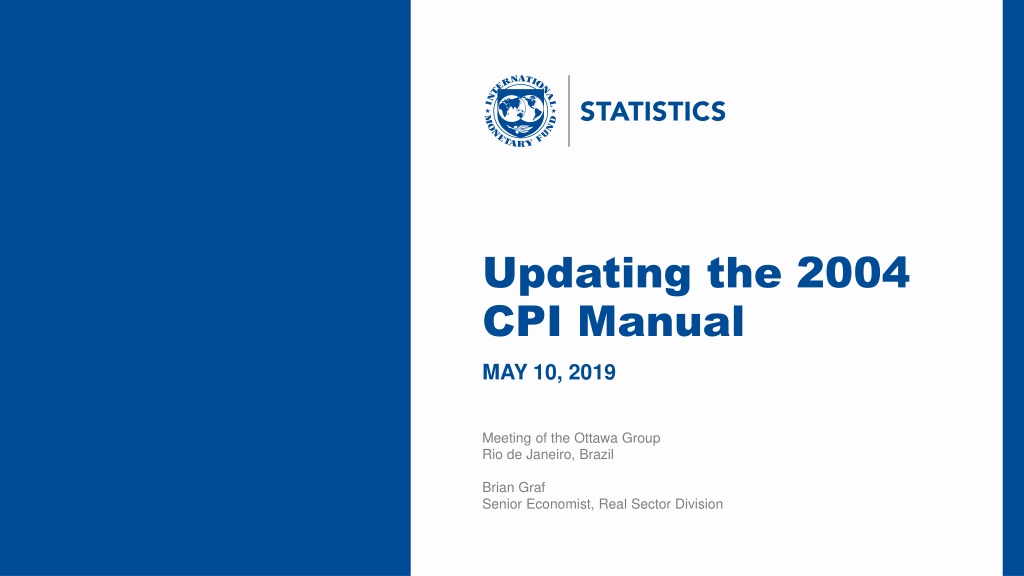 INTERNATIONAL MONETARY FUND

STATISTICS

Updating the 2004 CPI Manual

MAY 10, 2019

Meeting of the Ottawa Group
Rio de Janeiro, Brazil

Brian Graf
Senior Economist, Real Sector Division